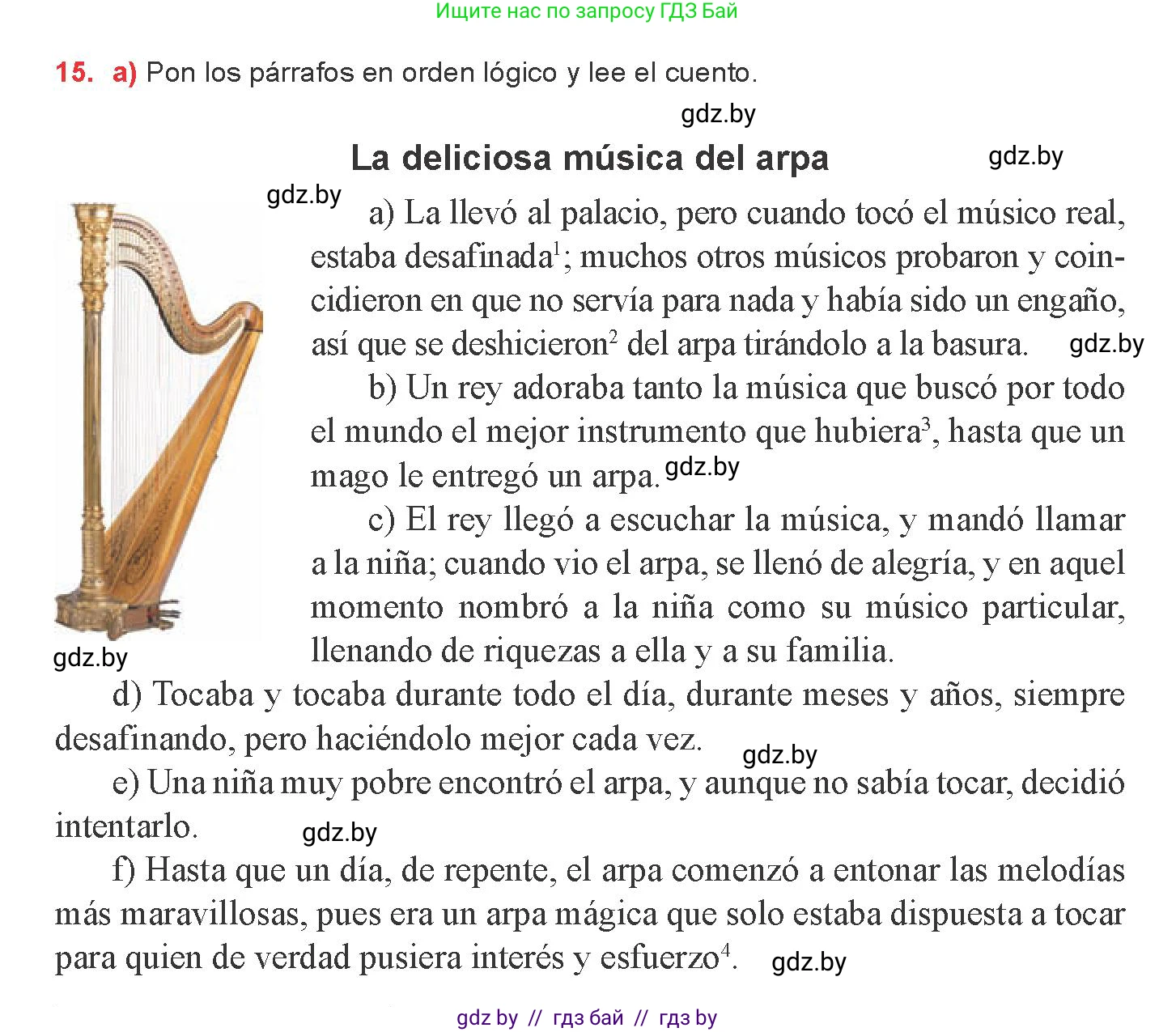 Ищите нас по запросу ГДЗ Бай

15. a) Pon los párrafos en orden lógico y lee el cuento.

gdz.by

La deliciosa música del arpa

gdz.by

gdz.by

a) La llevó al palacio, pero cuando tocó el músico real, estaba desafinada$^1$; muchos otros músicos probaron y coincidieron en que no servía para nada y había sido un engaño, así que se deshicieron$^2$ del arpa tirándolo a la basura. gdz.by

b) Un rey adoraba tanto la música que buscó por todo el mundo el mejor instrumento que hubiera$^3$, hasta que un mago le entregó un arpa. gdz.by

c) El rey llegó a escuchar la música, y mandó llamar a la niña; cuando vio el arpa, se llenó de alegría, y en aquel momento nombró a la niña como su músico particular, llenando de riquezas a ella y a su familia.

gdz.by

d) Tocaba y tocaba durante todo el día, durante meses y años, siempre desafinando, pero haciéndolo mejor cada vez. gdz.by

e) Una niña muy pobre encontró el arpa, y aunque no sabía tocar, decidió intentarlo. gdz.by

f) Hasta que un día, de repente, el arpa comenzó a entonar las melodías más maravillosas, pues era un arpa mágica que solo estaba dispuesta a tocar para quien de verdad pusiera interés y esfuerzo$^4$. gdz.by

gdz by // гдз бай // гдз by